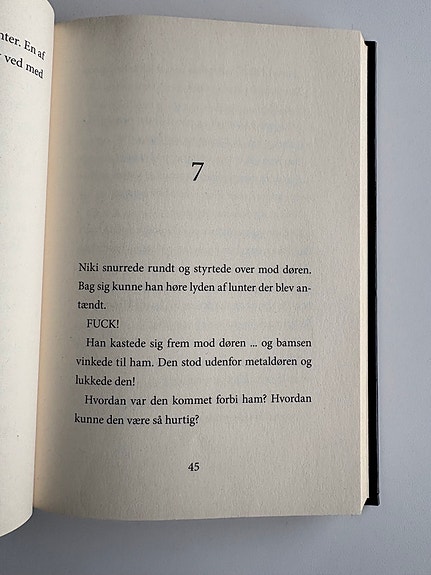 nter. En af
ved med

7

Niki snurrede rundt og styrtede over mod døren. Bag sig kunne han høre lyden af lunter der blev antændt.

FUCK!

Han kastede sig frem mod døren ... og bamsen vinkede til ham. Den stod udenfor metaldøren og lukkede den!

Hvordan var den kommet forbi ham? Hvordan kunne den være så hurtig?

45